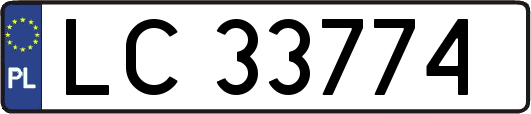 PL
LC 33774